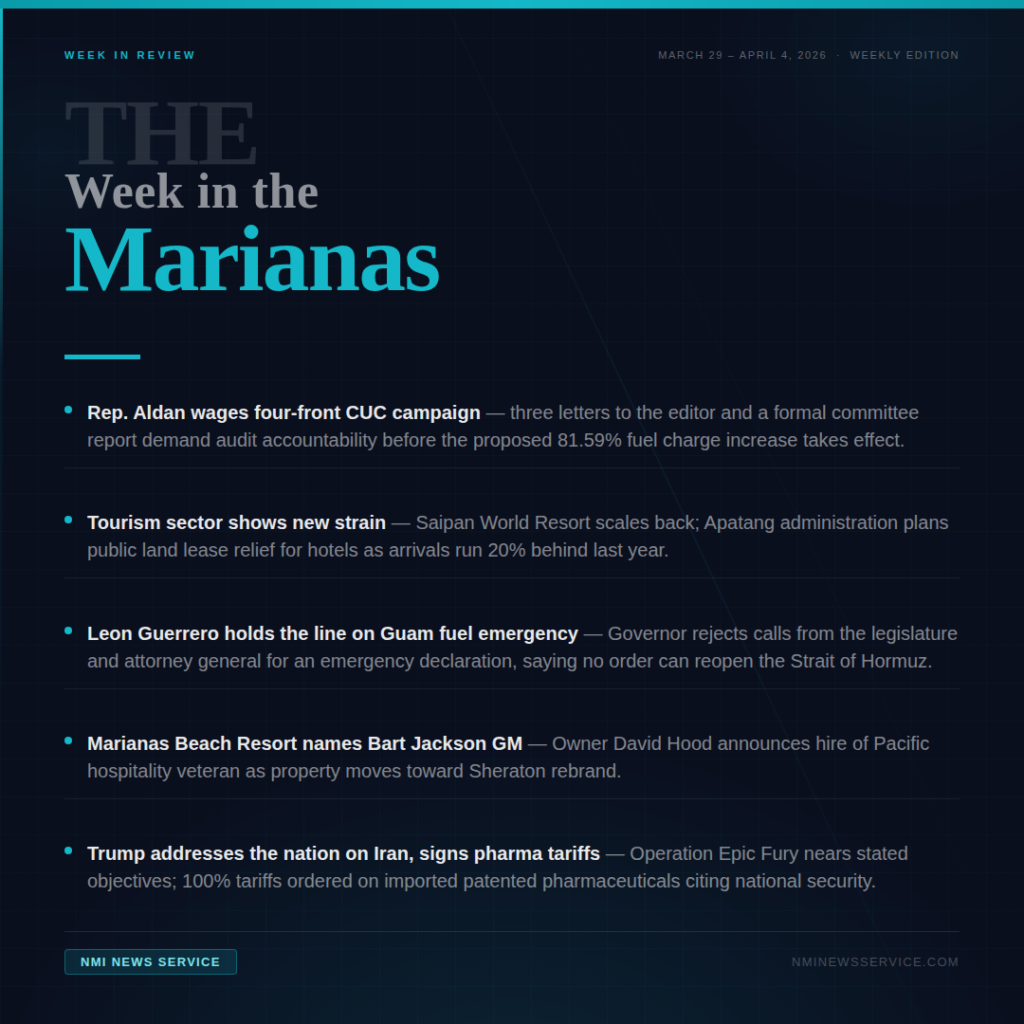 WEEK IN REVIEW

MARCH 29 – APRIL 4, 2026 · WEEKLY EDITION

THE

Week in the

Marianas

• Rep. Aldan wages four-front CUC campaign — three letters to the editor and a formal committee report demand audit accountability before the proposed 81.59% fuel charge increase takes effect.

• Tourism sector shows new strain — Saipan World Resort scales back; Apatang administration plans public land lease relief for hotels as arrivals run 20% behind last year.

• Leon Guerrero holds the line on Guam fuel emergency — Governor rejects calls from the legislature and attorney general for an emergency declaration, saying no order can reopen the Strait of Hormuz.

• Marianas Beach Resort names Bart Jackson GM — Owner David Hood announces hire of Pacific hospitality veteran as property moves toward Sheraton rebrand.

• Trump addresses the nation on Iran, signs pharma tariffs — Operation Epic Fury nears stated objectives; 100% tariffs ordered on imported patented pharmaceuticals citing national security.

NMI NEWS SERVICE

NMINEWSSERVICE.COM